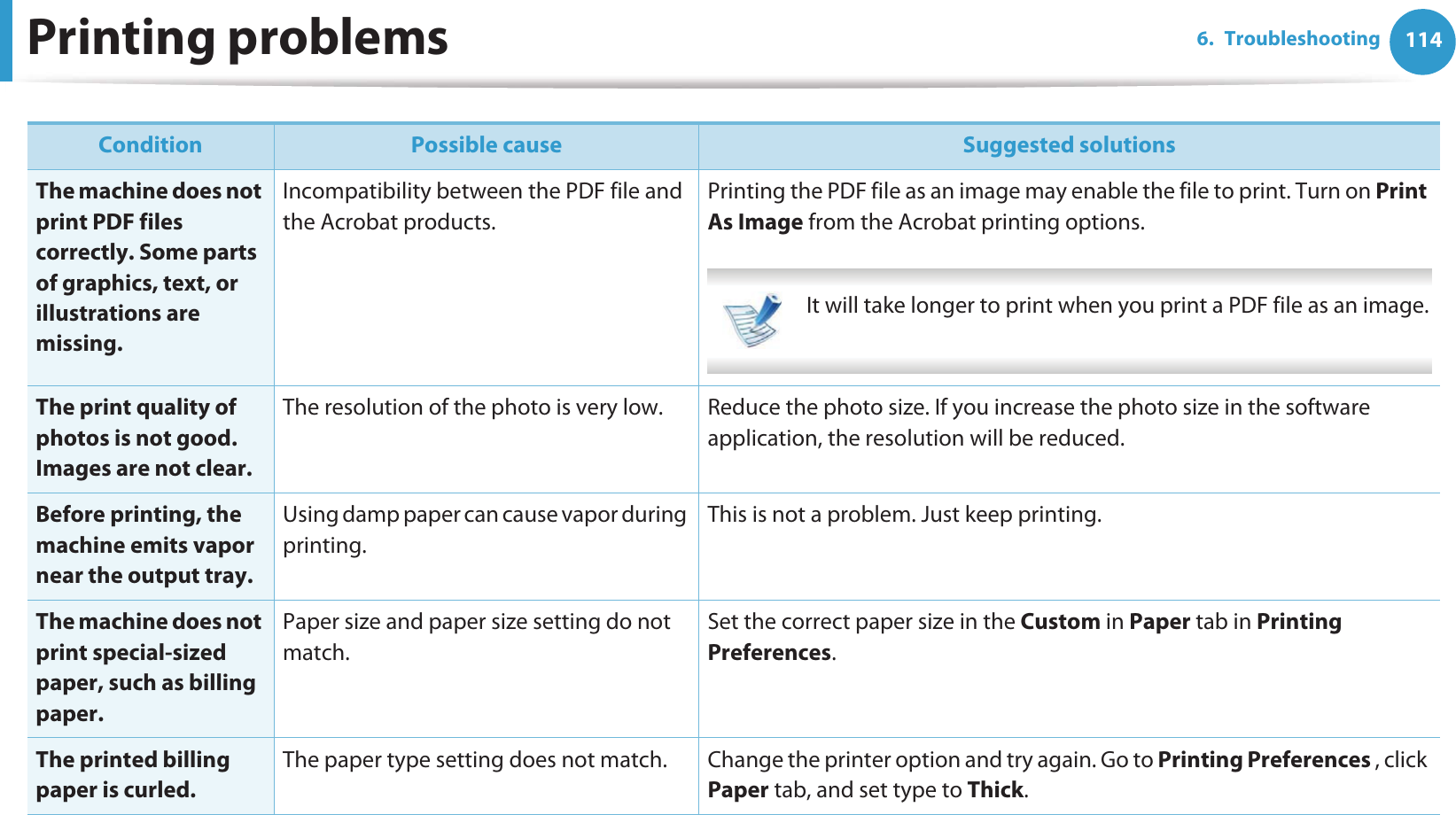 Printing problems

6. Troubleshooting 114

| Condition | Possible cause | Suggested solutions |
|---|---|---|
| The machine does not print PDF files correctly. Some parts of graphics, text, or illustrations are missing. | Incompatibility between the PDF file and the Acrobat products. | Printing the PDF file as an image may enable the file to print. Turn on Print As Image from the Acrobat printing options. It will take longer to print when you print a PDF file as an image. |
| The print quality of photos is not good. Images are not clear. | The resolution of the photo is very low. | Reduce the photo size. If you increase the photo size in the software application, the resolution will be reduced. |
| Before printing, the machine emits vapor near the output tray. | Using damp paper can cause vapor during printing. | This is not a problem. Just keep printing. |
| The machine does not print special-sized paper, such as billing paper. | Paper size and paper size setting do not match. | Set the correct paper size in the Custom in Paper tab in Printing Preferences. |
| The printed billing paper is curled. | The paper type setting does not match. | Change the printer option and try again. Go to Printing Preferences , click Paper tab, and set type to Thick. |